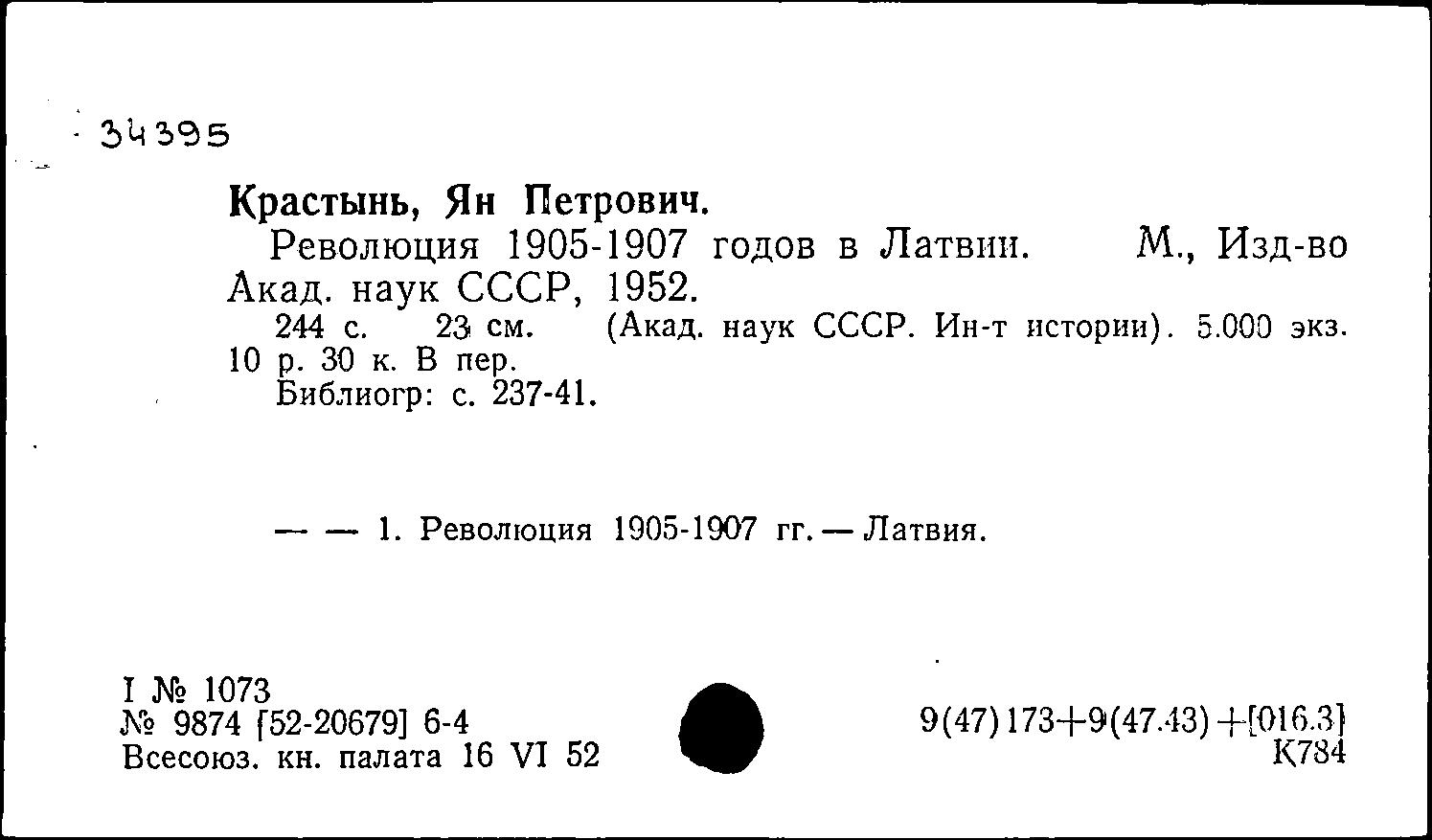 34395

Крастынь, Ян Петрович.
Революция 1905-1907 годов в Латвии. М., Изд-во Акад. наук СССР, 1952.
244 с. 23 см. (Акад. наук СССР. Ин-т истории). 5.000 экз. 10 р. 30 к. В пер.
Библиогр: с. 237-41.

— — 1. Революция 1905-1907 гг. — Латвия.

I № 1073
№ 9874 [52-20679] 6-4
Всесоюз. кн. палата 16 VI 52

9(47)173+9(47.43)+[016.3]
К784